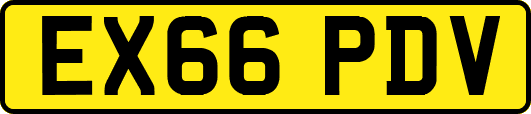 EX66 PDV